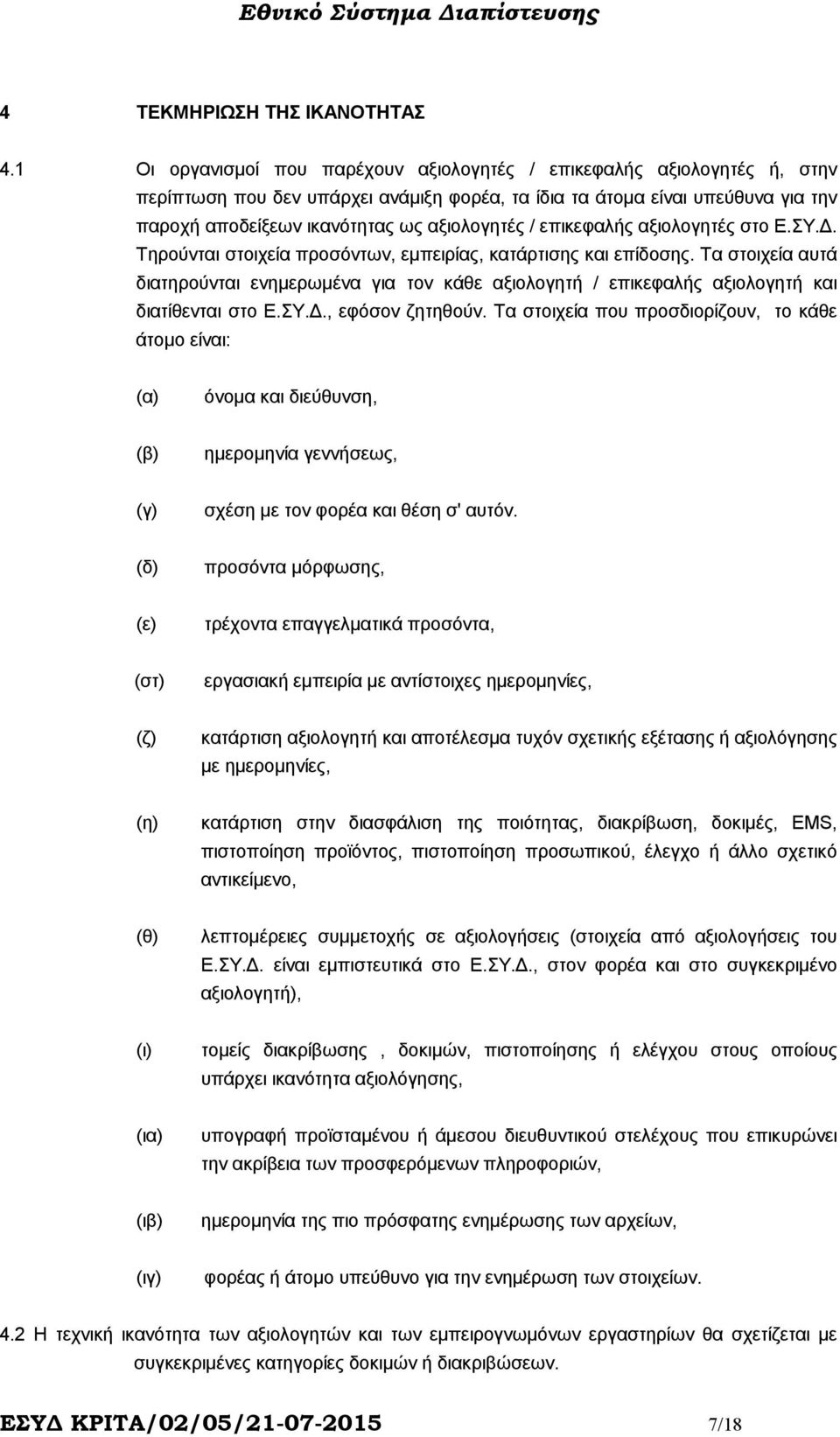 Εθνικό Σύστημα Διαπίστευσης

4 ΤΕΚΜΗΡΙΩΣΗ ΤΗΣ ΙΚΑΝΟΤΗΤΑΣ

4.1 Οι οργανισμοί που παρέχουν αξιολογητές / επικεφαλής αξιολογητές ή, στην περίπτωση που δεν υπάρχει ανάμιξη φορέα, τα ίδια τα άτομα είναι υπεύθυνα για την παροχή αποδείξεων ικανότητας ως αξιολογητές / επικεφαλής αξιολογητές στο Ε.ΣΥ.Δ. Τηρούνται στοιχεία προσόντων, εμπειρίας, κατάρτισης και επίδοσης. Τα στοιχεία αυτά διατηρούνται ενημερωμένα για τον κάθε αξιολογητή / επικεφαλής αξιολογητή και διατίθενται στο Ε.ΣΥ.Δ., εφόσον ζητηθούν. Τα στοιχεία που προσδιορίζουν, το κάθε άτομο είναι:

(α) όνομα και διεύθυνση,

(β) ημερομηνία γεννήσεως,

(γ) σχέση με τον φορέα και θέση σ' αυτόν.

(δ) προσόντα μόρφωσης,

(ε) τρέχοντα επαγγελματικά προσόντα,

(στ) εργασιακή εμπειρία με αντίστοιχες ημερομηνίες,

(ζ) κατάρτιση αξιολογητή και αποτέλεσμα τυχόν σχετικής εξέτασης ή αξιολόγησης με ημερομηνίες,

(η) κατάρτιση στην διασφάλιση της ποιότητας, διακρίβωση, δοκιμές, EMS, πιστοποίηση προϊόντος, πιστοποίηση προσωπικού, έλεγχο ή άλλο σχετικό αντικείμενο,

(θ) λεπτομέρειες συμμετοχής σε αξιολογήσεις (στοιχεία από αξιολογήσεις του Ε.ΣΥ.Δ. είναι εμπιστευτικά στο Ε.ΣΥ.Δ., στον φορέα και στο συγκεκριμένο αξιολογητή),

(ι) τομείς διακρίβωσης , δοκιμών, πιστοποίησης ή ελέγχου στους οποίους υπάρχει ικανότητα αξιολόγησης,

(ια) υπογραφή προϊσταμένου ή άμεσου διευθυντικού στελέχους που επικυρώνει την ακρίβεια των προσφερόμενων πληροφοριών,

(ιβ) ημερομηνία της πιο πρόσφατης ενημέρωσης των αρχείων,

(ιγ) φορέας ή άτομο υπεύθυνο για την ενημέρωση των στοιχείων.

4.2 Η τεχνική ικανότητα των αξιολογητών και των εμπειρογνωμόνων εργαστηρίων θα σχετίζεται με συγκεκριμένες κατηγορίες δοκιμών ή διακριβώσεων.

ΕΣΥΔ ΚΡΙΤΑ/02/05/21-07-2015 7/18